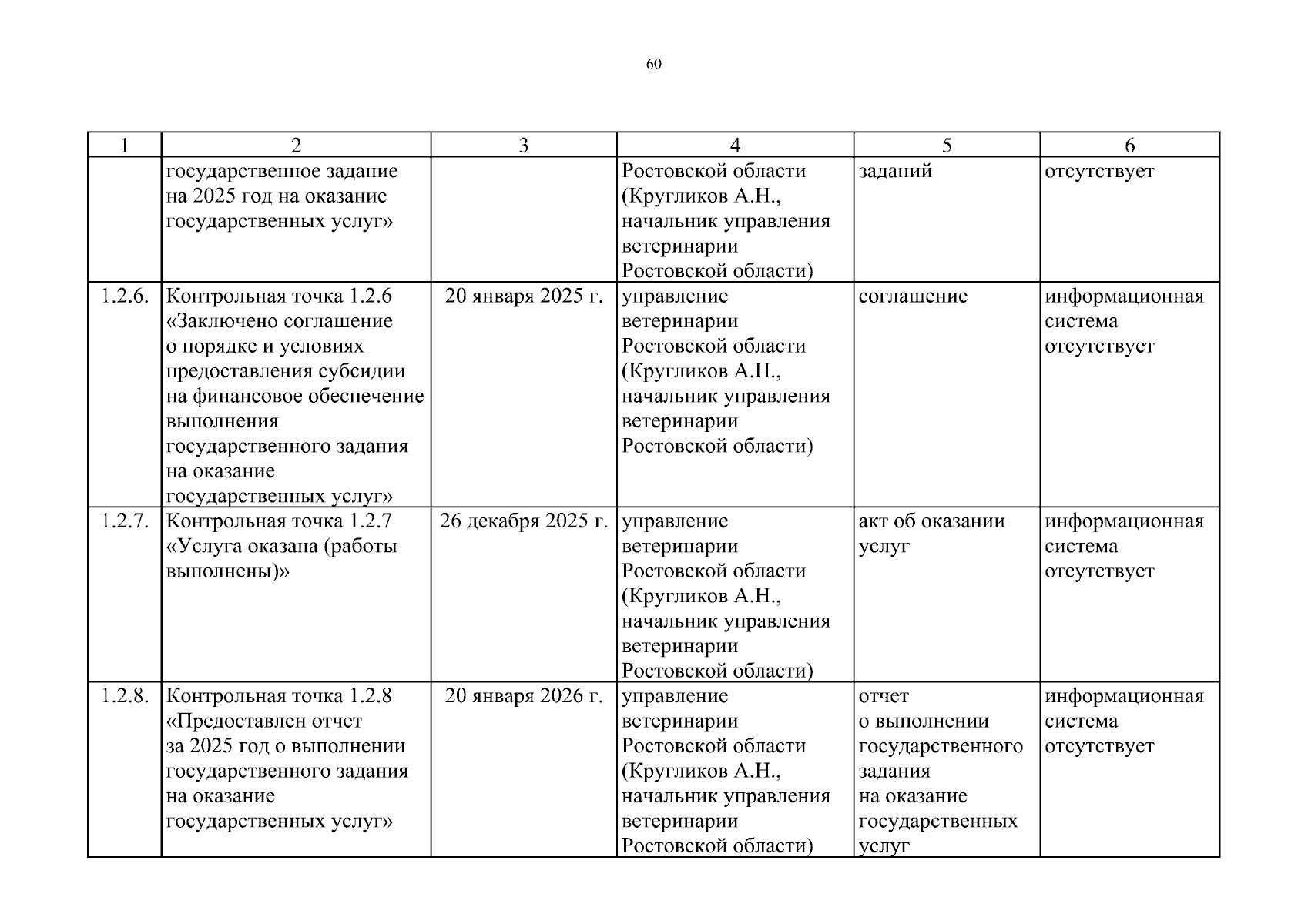 60

| 1 | 2 | 3 | 4 | 5 | 6 |
|---|---|---|---|---|---|
| | государственное задание на 2025 год на оказание государственных услуг» | | Ростовской области (Кругликов А.Н., начальник управления ветеринарии Ростовской области) | заданий | отсутствует |
| 1.2.6. | Контрольная точка 1.2.6 «Заключено соглашение о порядке и условиях предоставления субсидии на финансовое обеспечение выполнения государственного задания на оказание государственных услуг» | 20 января 2025 г. | управление ветеринарии Ростовской области (Кругликов А.Н., начальник управления ветеринарии Ростовской области) | соглашение | информационная система отсутствует |
| 1.2.7. | Контрольная точка 1.2.7 «Услуга оказана (работы выполнены)» | 26 декабря 2025 г. | управление ветеринарии Ростовской области (Кругликов А.Н., начальник управления ветеринарии Ростовской области) | акт об оказании услуг | информационная система отсутствует |
| 1.2.8. | Контрольная точка 1.2.8 «Предоставлен отчет за 2025 год о выполнении государственного задания на оказание государственных услуг» | 20 января 2026 г. | управление ветеринарии Ростовской области (Кругликов А.Н., начальник управления ветеринарии Ростовской области) | отчет о выполнении государственного задания на оказание государственных услуг | информационная система отсутствует |